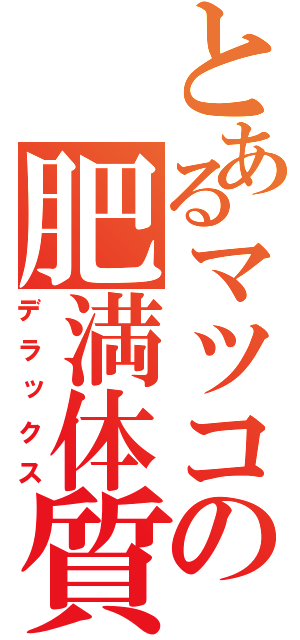 とあるマツコの
肥満体質
デラックス